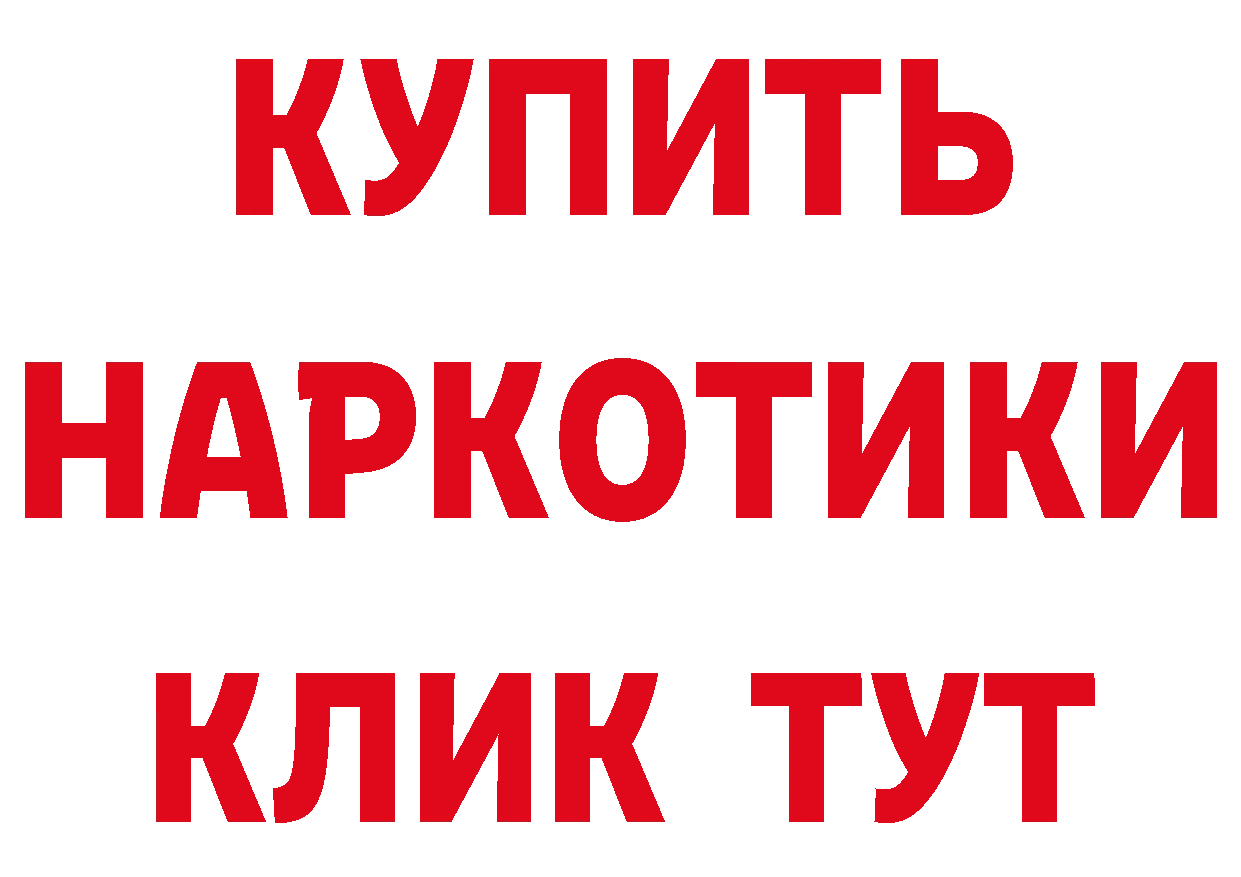 КУПИТЬ

НАРКОТИКИ

КЛИК ТУТ